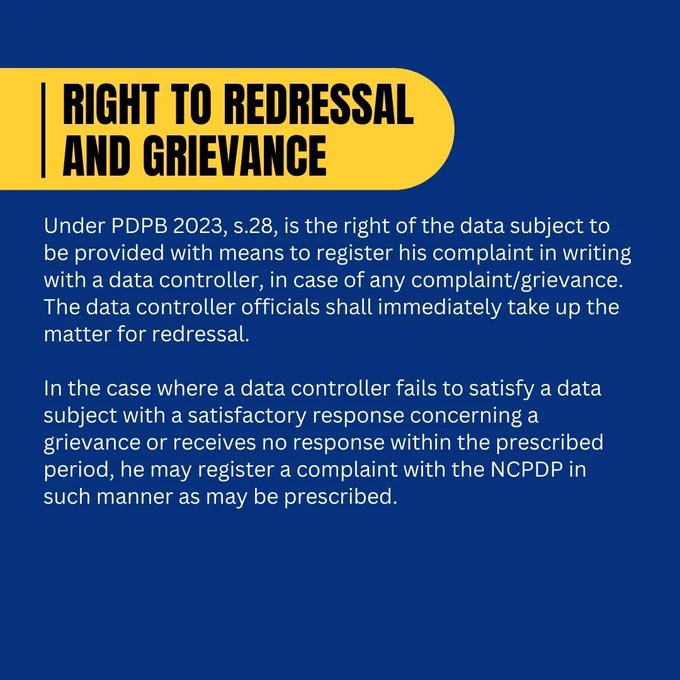 RIGHT TO REDRESSAL AND GRIEVANCE

Under PDPB 2023, s.28, is the right of the data subject to be provided with means to register his complaint in writing with a data controller, in case of any complaint/grievance. The data controller officials shall immediately take up the matter for redressal.

In the case where a data controller fails to satisfy a data subject with a satisfactory response concerning a grievance or receives no response within the prescribed period, he may register a complaint with the NCPDP in such manner as may be prescribed.